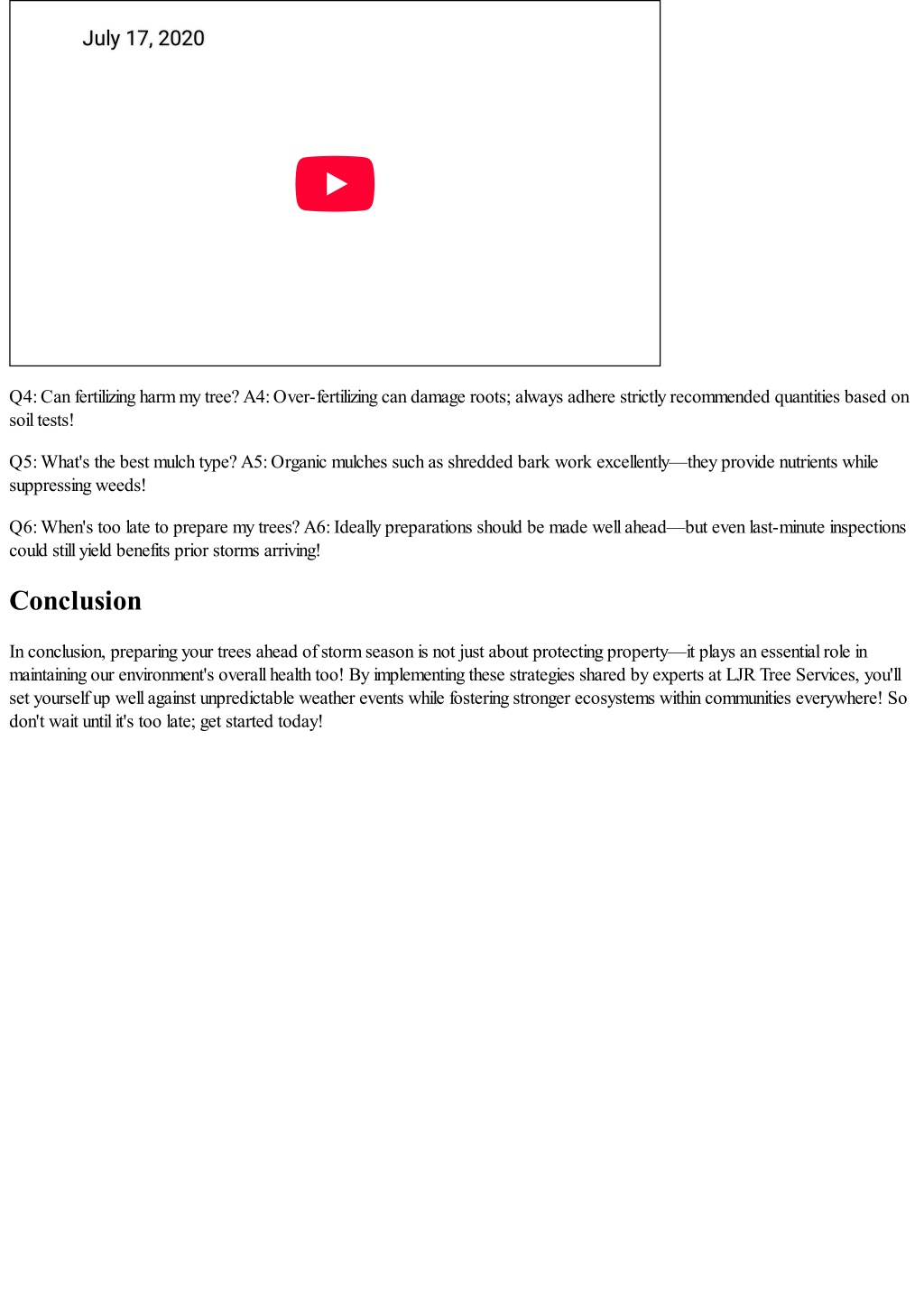 July 17, 2020

Q4: Can fertilizing harm my tree? A4: Over-fertilizing can damage roots; always adhere strictly recommended quantities based on soil tests!

Q5: What's the best mulch type? A5: Organic mulches such as shredded bark work excellently—they provide nutrients while suppressing weeds!

Q6: When's too late to prepare my trees? A6: Ideally preparations should be made well ahead—but even last-minute inspections could still yield benefits prior storms arriving!

Conclusion

In conclusion, preparing your trees ahead of storm season is not just about protecting property—it plays an essential role in maintaining our environment's overall health too! By implementing these strategies shared by experts at LJR Tree Services, you'll set yourself up well against unpredictable weather events while fostering stronger ecosystems within communities everywhere! So don't wait until it's too late; get started today!